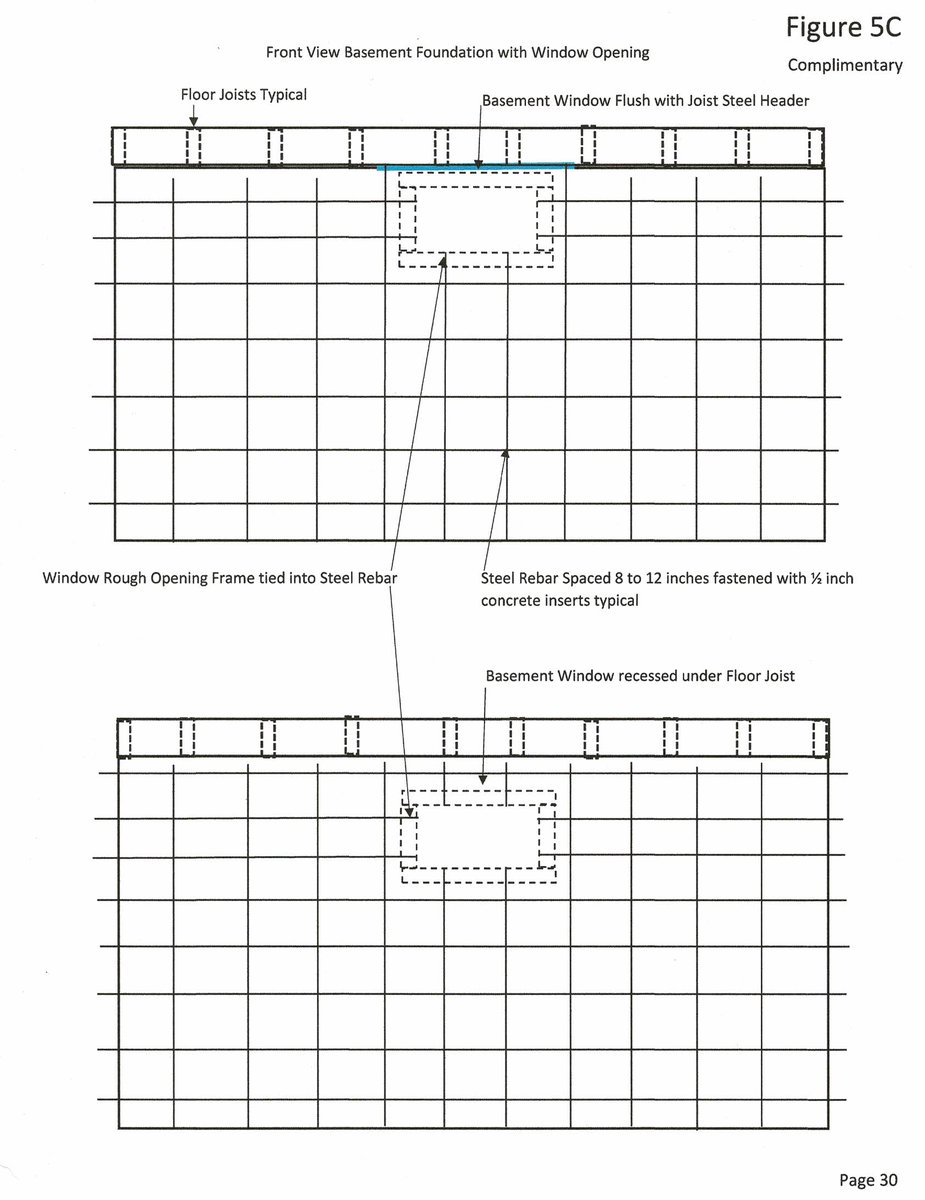 Figure 5C

Front View Basement Foundation with Window Opening

Complimentary

Floor Joists Typical

Basement Window Flush with Joist Steel Header

Window Rough Opening Frame tied into Steel Rebar

Steel Rebar Spaced 8 to 12 inches fastened with ½ inch concrete inserts typical

Basement Window recessed under Floor Joist

Page 30